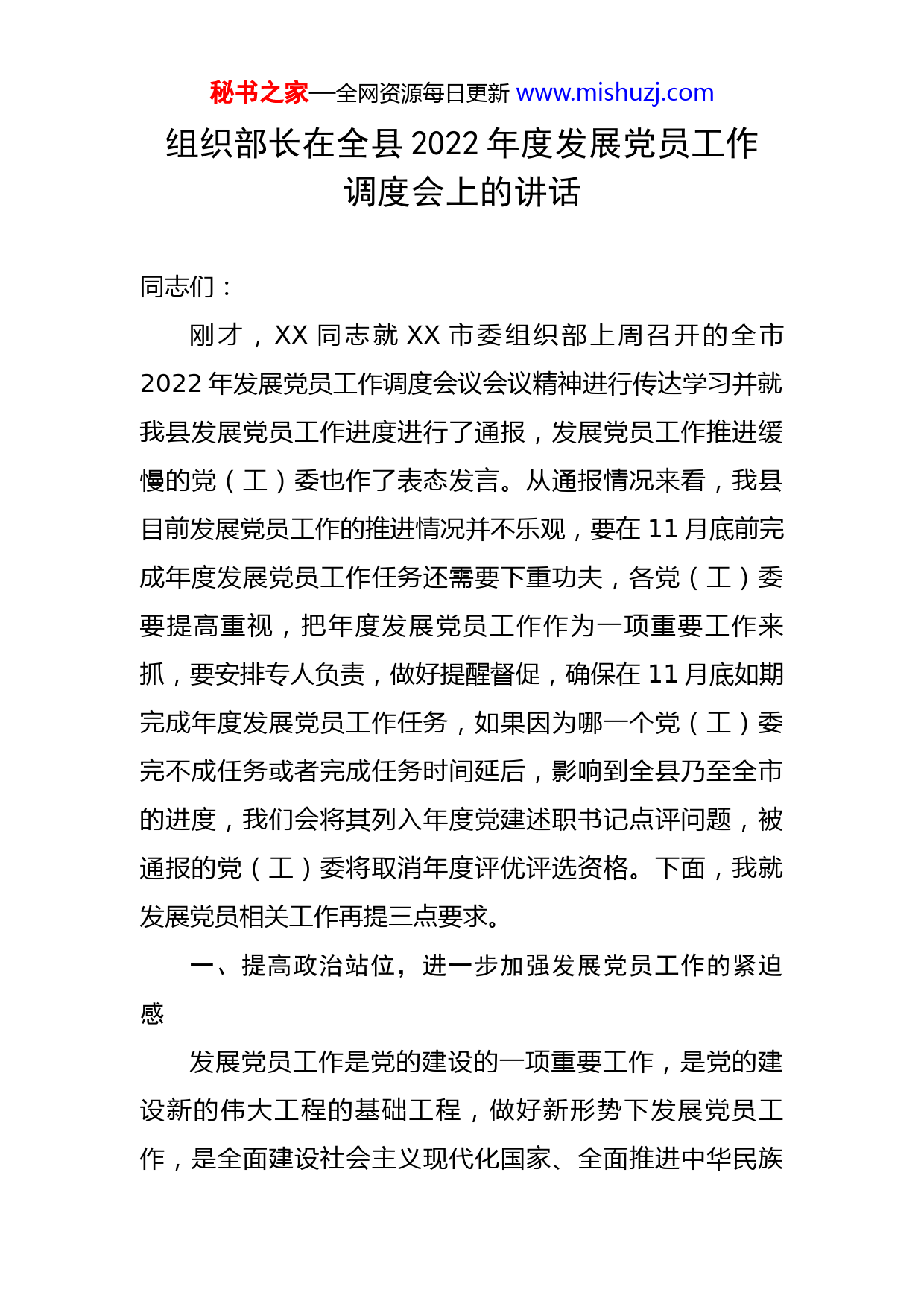 秘书之家—全网资源每日更新 www.mishuzj.com

组织部长在全县2022年度发展党员工作调度会上的讲话

同志们：

刚才，XX同志就XX市委组织部上周召开的全市2022年发展党员工作调度会议会议精神进行传达学习并就我县发展党员工作进度进行了通报，发展党员工作推进缓慢的党（工）委也作了表态发言。从通报情况来看，我县目前发展党员工作的推进情况并不乐观，要在11月底前完成年度发展党员工作任务还需要下重功夫，各党（工）委要提高重视，把年度发展党员工作作为一项重要工作来抓，要安排专人负责，做好提醒督促，确保在11月底如期完成年度发展党员工作任务，如果因为哪一个党（工）委完不成任务或者完成任务时间延后，影响到全县乃至全市的进度，我们会将其列入年度党建述职书记点评问题，被通报的党（工）委将取消年度评优评选资格。下面，我就发展党员相关工作再提三点要求。

一、提高政治站位，进一步加强发展党员工作的紧迫感

发展党员工作是党的建设的一项重要工作，是党的建设新的伟大工程的基础工程，做好新形势下发展党员工作，是全面建设社会主义现代化国家、全面推进中华民族